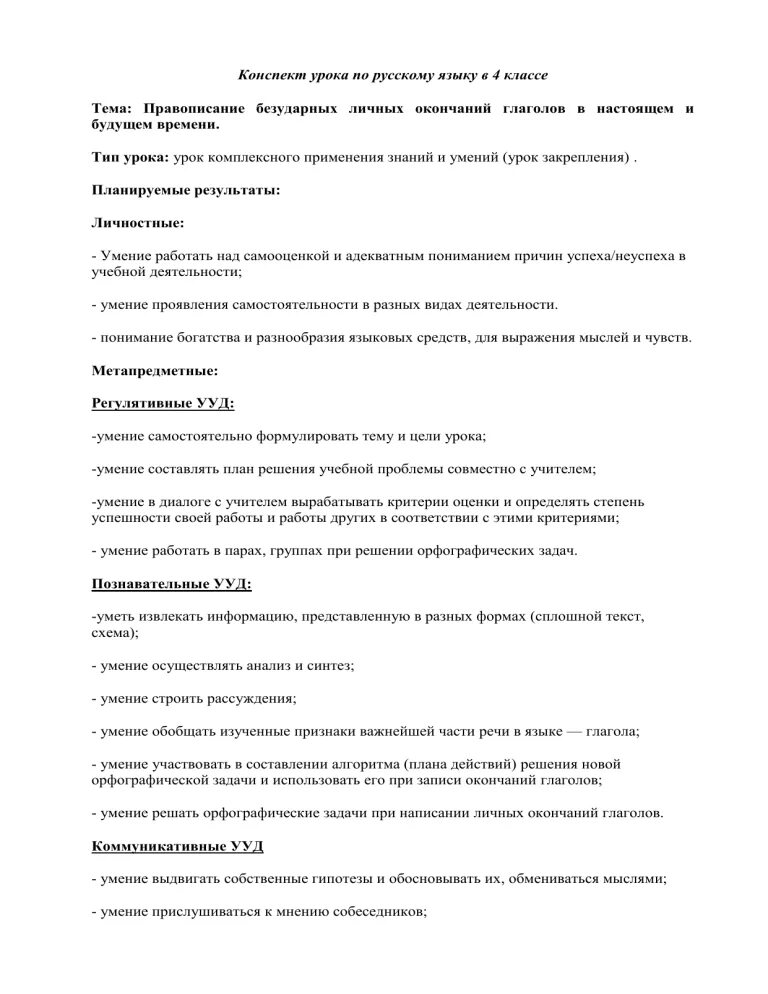 Конспект урока по русскому языку в 4 классе

Тема: Правописание безударных личных окончаний глаголов в настоящем и будущем времени.

Тип урока: урок комплексного применения знаний и умений (урок закрепления) .

Планируемые результаты:

Личностные:

- Умение работать над самооценкой и адекватным пониманием причин успеха/неуспеха в учебной деятельности;

- умение проявления самостоятельности в разных видах деятельности.

- понимание богатства и разнообразия языковых средств, для выражения мыслей и чувств.

Метапредметные:

Регулятивные УУД:

-умение самостоятельно формулировать тему и цели урока;

-умение составлять план решения учебной проблемы совместно с учителем;

-умение в диалоге с учителем вырабатывать критерии оценки и определять степень успешности своей работы и работы других в соответствии с этими критериями;

- умение работать в парах, группах при решении орфографических задач.

Познавательные УУД:

-уметь извлекать информацию, представленную в разных формах (сплошной текст, схема);

- умение осуществлять анализ и синтез;

- умение строить рассуждения;

- умение обобщать изученные признаки важнейшей части речи в языке — глагола;

- умение участвовать в составлении алгоритма (плана действий) решения новой орфографической задачи и использовать его при записи окончаний глаголов;

- умение решать орфографические задачи при написании личных окончаний глаголов.

Коммуникативные УУД

- умение выдвигать собственные гипотезы и обосновывать их, обмениваться мыслями;

- умение прислушиваться к мнению собеседников;